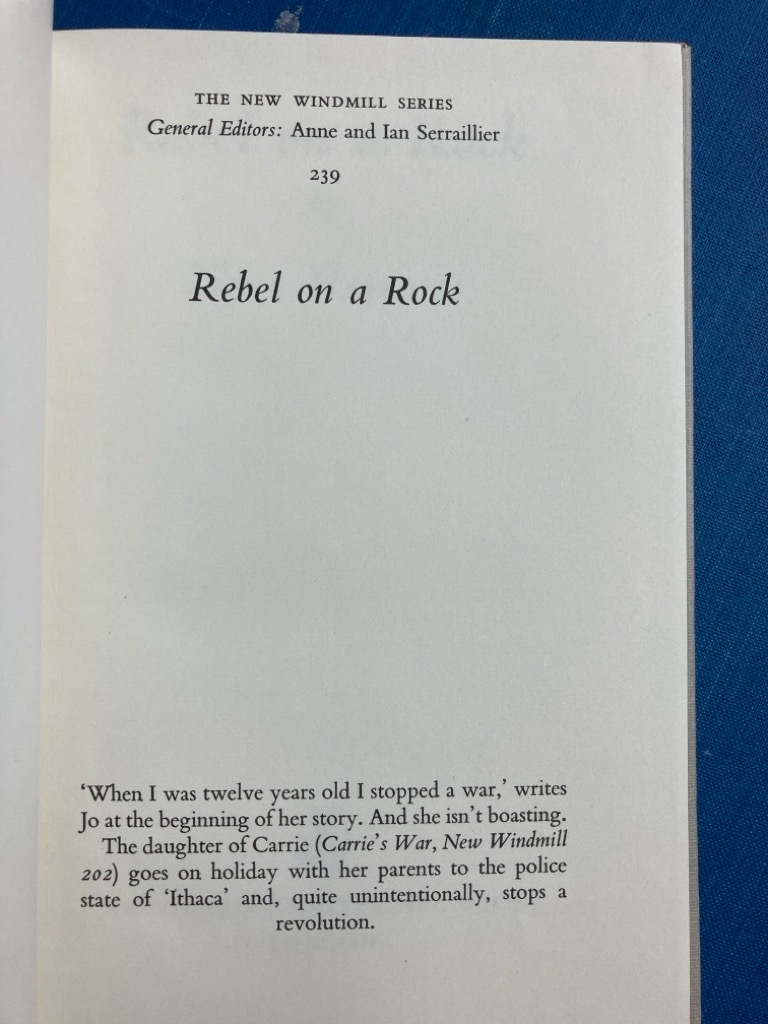 THE NEW WINDMILL SERIES
General Editors: Anne and Ian Serraillier

239

Rebel on a Rock

'When I was twelve years old I stopped a war,' writes Jo at the beginning of her story. And she isn't boasting.

The daughter of Carrie (Carrie's War, New Windmill 202) goes on holiday with her parents to the police state of 'Ithaca' and, quite unintentionally, stops a revolution.